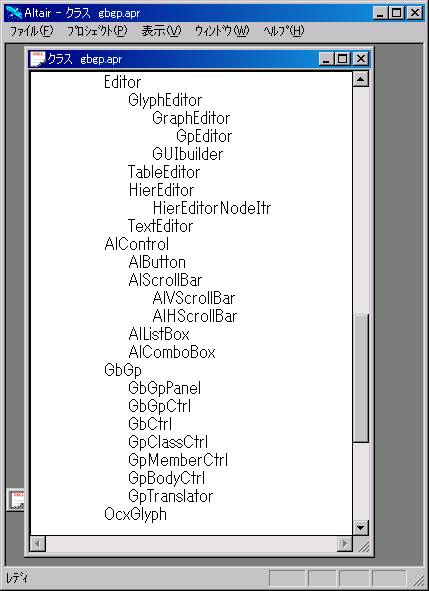 Altair - クラス gbgp.apr
ファイル(F) プロジェクト(P) 表示(V) ウィンドウ(W) ヘルプ(H)

クラス gbgp.apr

Editor
GlyphEditor
GraphEditor
GpEditor
GUIbuilder
TableEditor
HierEditor
HierEditorNodeItr
TextEditor
AlControl
AlButton
AlScrollBar
AlVScrollBar
AlHScrollBar
AlListBox
AlComboBox
GbGp
GbGpPanel
GbGpCtrl
GbCtrl
GpClassCtrl
GpMemberCtrl
GpBodyCtrl
GpTranslator
OcxGlyph

レディ